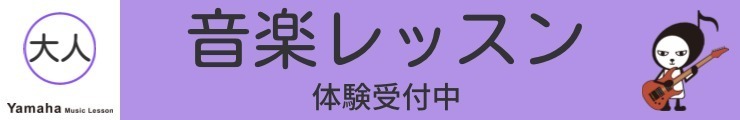 大人

Yamaha Music Lesson

音楽レッスン

体験受付中